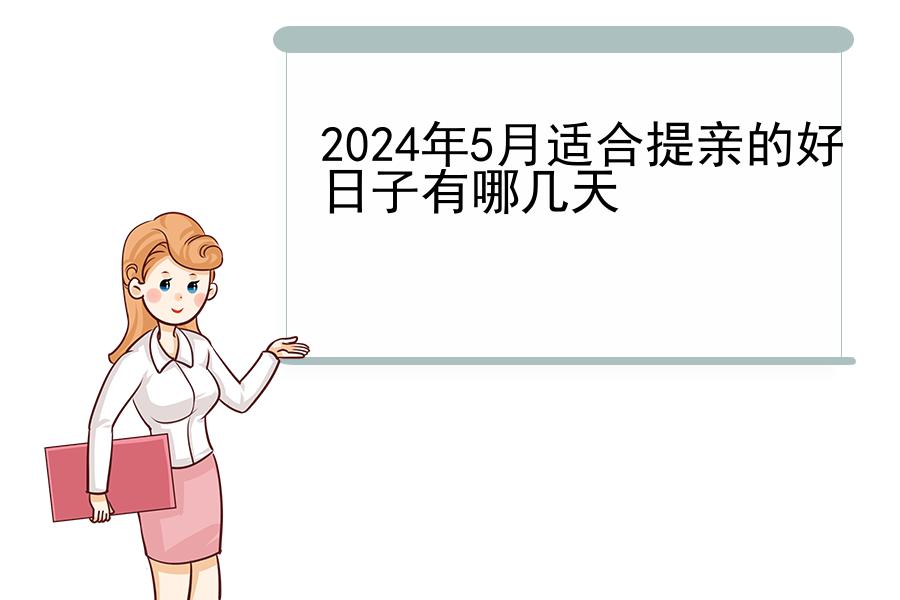 2024年5月适合提亲的好日子有哪几天